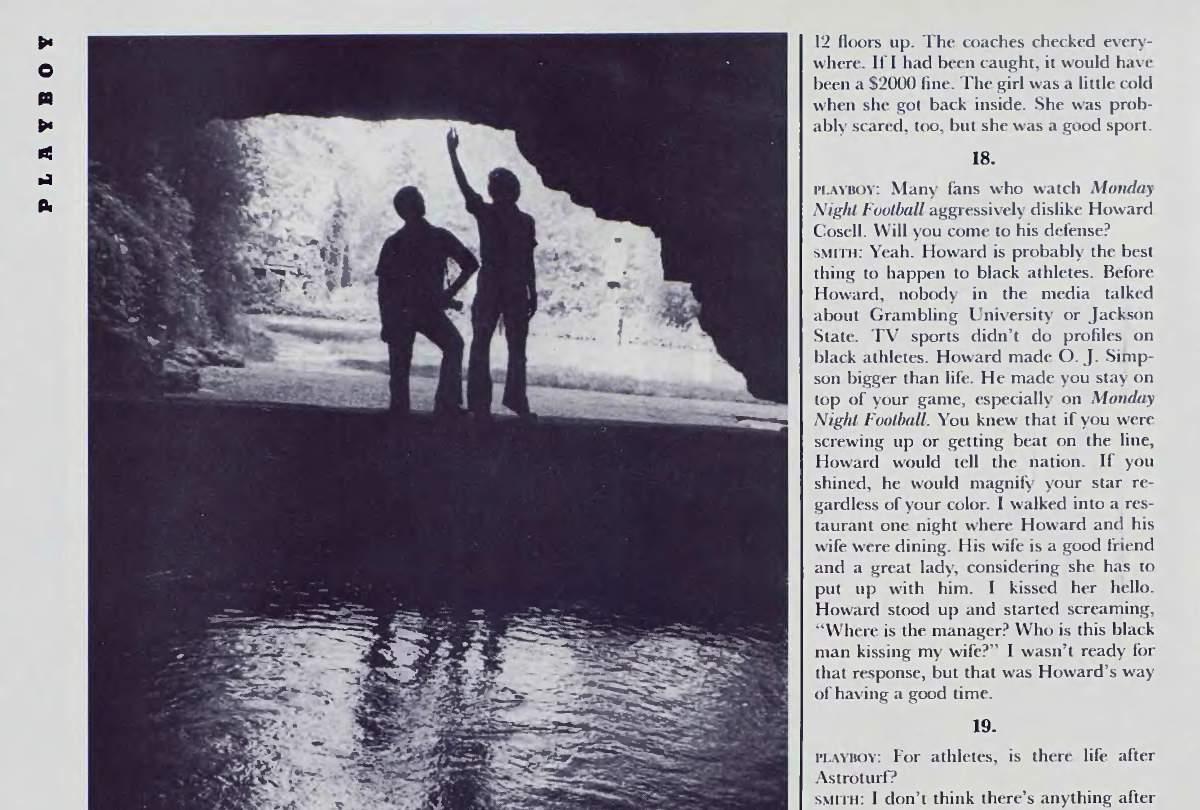 PLAYBOY

12 floors up. The coaches checked everywhere. If I had been caught, it would have been a $2000 fine. The girl was a little cold when she got back inside. She was probably scared, too, but she was a good sport.

18.

PLAYBOY: Many fans who watch Monday Night Football aggressively dislike Howard Cosell. Will you come to his defense?

SMITH: Yeah. Howard is probably the best thing to happen to black athletes. Before Howard, nobody in the media talked about Grambling University or Jackson State. TV sports didn't do profiles on black athletes. Howard made O. J. Simpson bigger than life. He made you stay on top of your game, especially on Monday Night Football. You knew that if you were screwing up or getting beat on the line, Howard would tell the nation. If you shined, he would magnify your star regardless of your color. I walked into a restaurant one night where Howard and his wife were dining. His wife is a good friend and a great lady, considering she has to put up with him. I kissed her hello. Howard stood up and started screaming, "Where is the manager? Who is this black man kissing my wife?" I wasn't ready for that response, but that was Howard's way of having a good time.

19.

PLAYBOY: For athletes, is there life after Astroturf?

SMITH: I don't think there's anything after